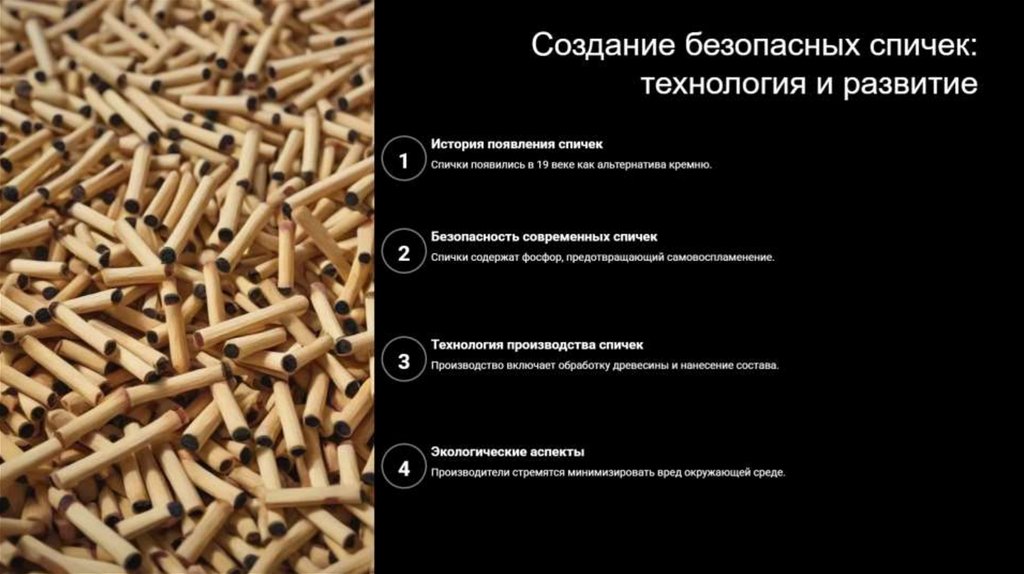 Создание безопасных спичек: технология и развитие

1

История появления спичек

Спички появились в 19 веке как альтернатива кремню.

2

Безопасность современных спичек

Спички содержат фосфор, предотвращающий самовоспламенение.

3

Технология производства спичек

Производство включает обработку древесины и нанесение состава.

4

Экологические аспекты

Производители стремятся минимизировать вред окружающей среде.